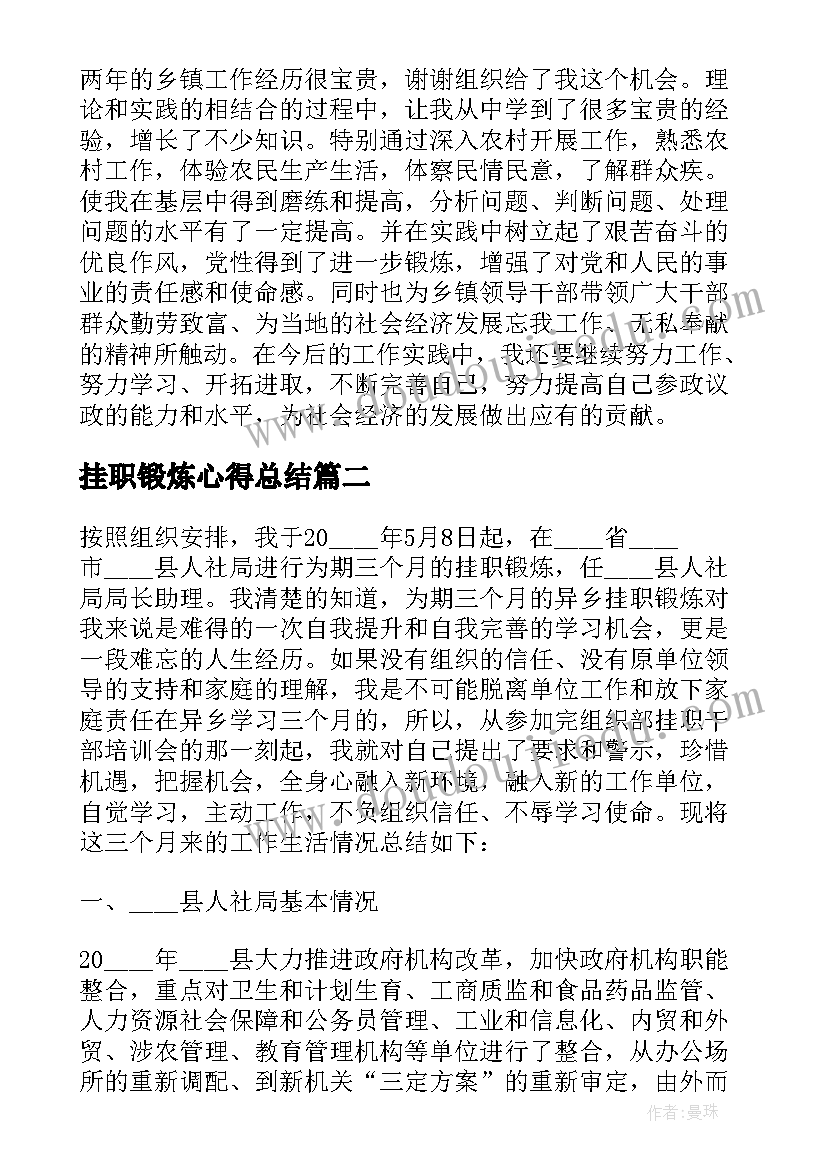 两年的乡镇工作经历很宝贵，谢谢组织给了我这个机会。理论和实践的相结合的过程中，让我从中学到了很多宝贵的经验，增长了不少知识。特别通过深入农村开展工作，熟悉农村工作，体验农民生产生活，体察民情民意，了解群众疾。使我在基层中得到磨练和提高，分析问题、判断问题、处理问题的水平有了一定提高。并在实践中树立起了艰苦奋斗的优良作风，党性得到了进一步锻炼，增强了对党和人民的事业的责任感和使命感。同时也为乡镇领导干部带领广大干部群众勤劳致富、为当地的社会经济发展忘我工作、无私奉献的精神所触动。在今后的工作实践中，我还要继续努力工作、努力学习、开拓进取，不断完善自己，努力提高自己参政议政的能力和水平，为社会经济的发展做出应有的贡献。

挂职锻炼心得总结篇二

按照组织安排，我于20____年5月8日起，在____省____市____县人社局进行为期三个月的挂职锻炼，任____县人社局局长助理。我清楚的知道，为期三个月的异乡挂职锻炼对我来说是难得的一次自我提升和自我完善的学习机会，更是一段难忘的人生经历。如果没有组织的信任、没有原单位领导的支持和家庭的理解，我是不可能脱离单位工作和放下家庭责任在异乡学习三个月的，所以，从参加完组织部挂职干部培训会的那一刻起，我就对自己提出了要求和警示，珍惜机遇，把握机会，全身心融入新环境，融入新的工作单位，自觉学习，主动工作，不负组织信任、不辱学习使命。现将这三个月来的工作生活情况总结如下：

一、____县人社局基本情况

20____年____县大力推进政府机构改革，加快政府机构职能整合，重点对卫生和计划生育、工商质监和食品药品监管、人力资源社会保障和公务员管理、工业和信息化、内贸和外贸、涉农管理、教育管理机构等单位进行了整合，从办公场所的重新调配、到新机关“三定方案”的重新审定，由外而

作者：曼珠